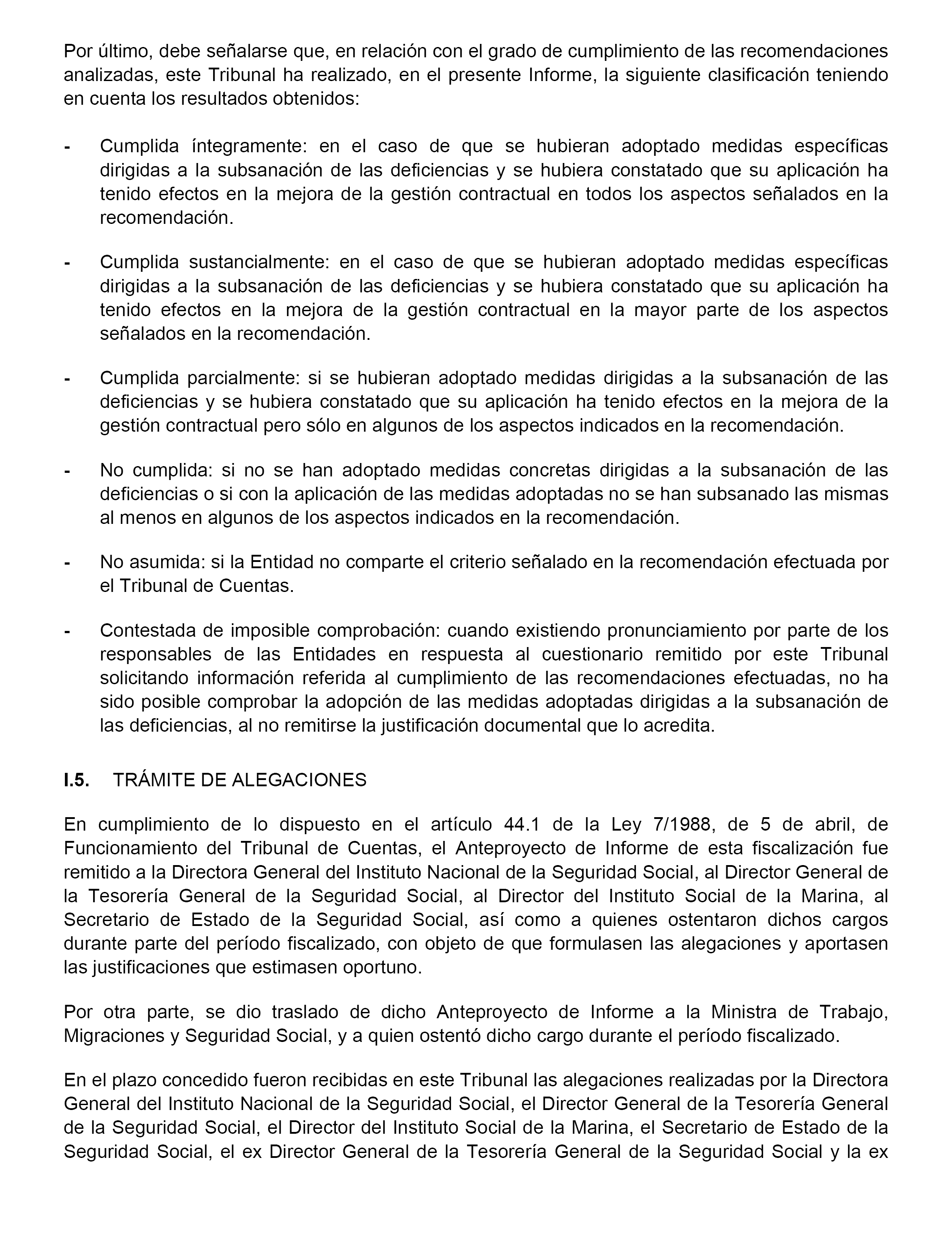 Por último, debe señalarse que, en relación con el grado de cumplimiento de las recomendaciones analizadas, este Tribunal ha realizado, en el presente Informe, la siguiente clasificación teniendo en cuenta los resultados obtenidos:

- Cumplida íntegramente: en el caso de que se hubieran adoptado medidas específicas dirigidas a la subsanación de las deficiencias y se hubiera constatado que su aplicación ha tenido efectos en la mejora de la gestión contractual en todos los aspectos señalados en la recomendación.

- Cumplida sustancialmente: en el caso de que se hubieran adoptado medidas específicas dirigidas a la subsanación de las deficiencias y se hubiera constatado que su aplicación ha tenido efectos en la mejora de la gestión contractual en la mayor parte de los aspectos señalados en la recomendación.

- Cumplida parcialmente: si se hubieran adoptado medidas dirigidas a la subsanación de las deficiencias y se hubiera constatado que su aplicación ha tenido efectos en la mejora de la gestión contractual pero sólo en algunos de los aspectos indicados en la recomendación.

- No cumplida: si no se han adoptado medidas concretas dirigidas a la subsanación de las deficiencias o si con la aplicación de las medidas adoptadas no se han subsanado las mismas al menos en algunos de los aspectos indicados en la recomendación.

- No asumida: si la Entidad no comparte el criterio señalado en la recomendación efectuada por el Tribunal de Cuentas.

- Contestada de imposible comprobación: cuando existiendo pronunciamiento por parte de los responsables de las Entidades en respuesta al cuestionario remitido por este Tribunal solicitando información referida al cumplimiento de las recomendaciones efectuadas, no ha sido posible comprobar la adopción de las medidas adoptadas dirigidas a la subsanación de las deficiencias, al no remitirse la justificación documental que lo acredita.

I.5. TRÁMITE DE ALEGACIONES

En cumplimiento de lo dispuesto en el artículo 44.1 de la Ley 7/1988, de 5 de abril, de Funcionamiento del Tribunal de Cuentas, el Anteproyecto de Informe de esta fiscalización fue remitido a la Directora General del Instituto Nacional de la Seguridad Social, al Director General de la Tesorería General de la Seguridad Social, al Director del Instituto Social de la Marina, al Secretario de Estado de la Seguridad Social, así como a quienes ostentaron dichos cargos durante parte del período fiscalizado, con objeto de que formulasen las alegaciones y aportasen las justificaciones que estimasen oportuno.

Por otra parte, se dio traslado de dicho Anteproyecto de Informe a la Ministra de Trabajo, Migraciones y Seguridad Social, y a quien ostentó dicho cargo durante el período fiscalizado.

En el plazo concedido fueron recibidas en este Tribunal las alegaciones realizadas por la Directora General del Instituto Nacional de la Seguridad Social, el Director General de la Tesorería General de la Seguridad Social, el Director del Instituto Social de la Marina, el Secretario de Estado de la Seguridad Social, el ex Director General de la Tesorería General de la Seguridad Social y la ex